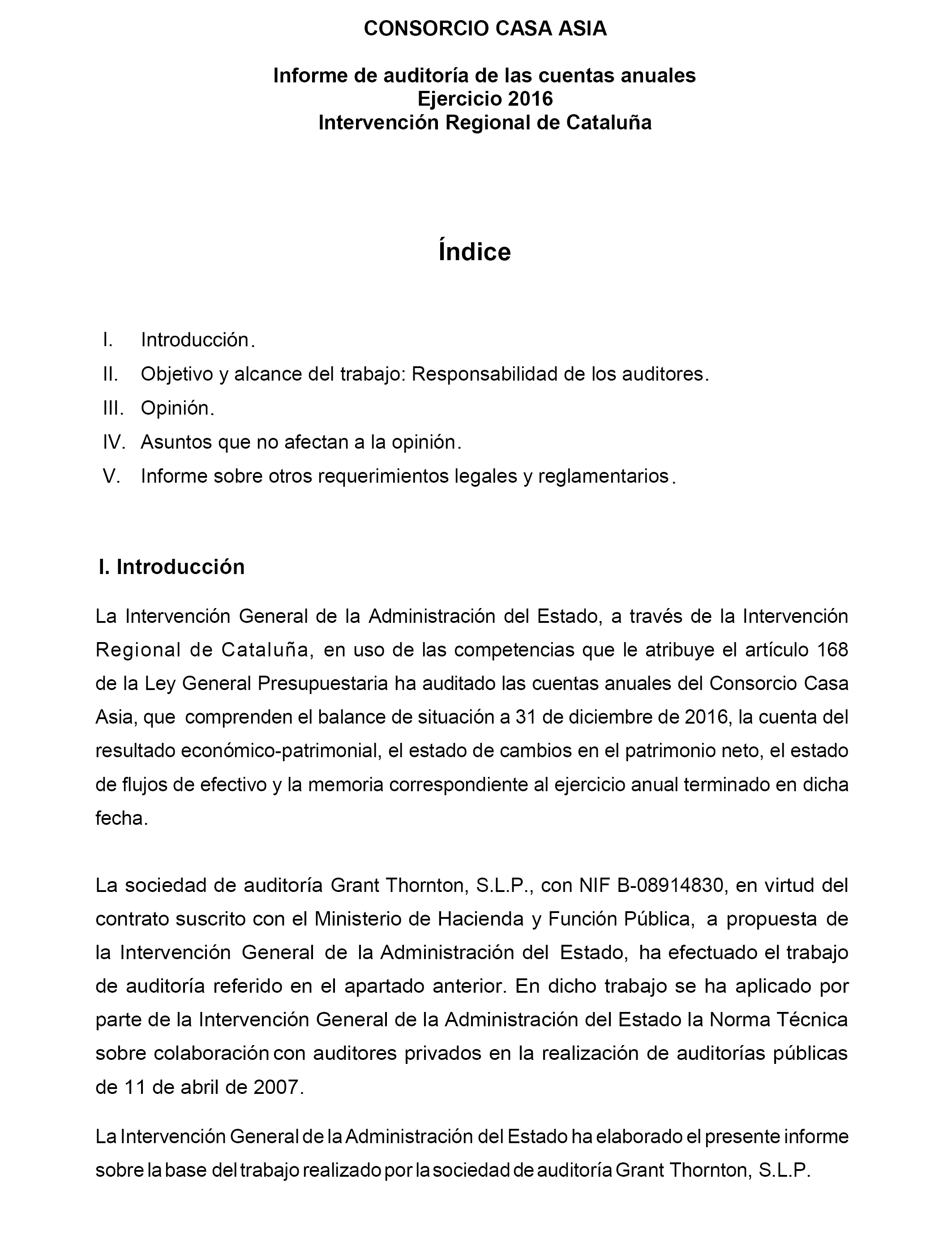 CONSORCIO CASA ASIA

Informe de auditoría de las cuentas anuales
Ejercicio 2016
Intervención Regional de Cataluña

Índice

I. Introducción.
II. Objetivo y alcance del trabajo: Responsabilidad de los auditores.
III. Opinión.
IV. Asuntos que no afectan a la opinión.
V. Informe sobre otros requerimientos legales y reglamentarios.

I. Introducción

La Intervención General de la Administración del Estado, a través de la Intervención Regional de Cataluña, en uso de las competencias que le atribuye el artículo 168 de la Ley General Presupuestaria ha auditado las cuentas anuales del Consorcio Casa Asia, que comprenden el balance de situación a 31 de diciembre de 2016, la cuenta del resultado económico-patrimonial, el estado de cambios en el patrimonio neto, el estado de flujos de efectivo y la memoria correspondiente al ejercicio anual terminado en dicha fecha.

La sociedad de auditoría Grant Thornton, S.L.P., con NIF B-08914830, en virtud del contrato suscrito con el Ministerio de Hacienda y Función Pública, a propuesta de la Intervención General de la Administración del Estado, ha efectuado el trabajo de auditoría referido en el apartado anterior. En dicho trabajo se ha aplicado por parte de la Intervención General de la Administración del Estado la Norma Técnica sobre colaboración con auditores privados en la realización de auditorías públicas de 11 de abril de 2007.

La Intervención General de la Administración del Estado ha elaborado el presente informe sobre la base del trabajo realizado por la sociedad de auditoría Grant Thornton, S.L.P.